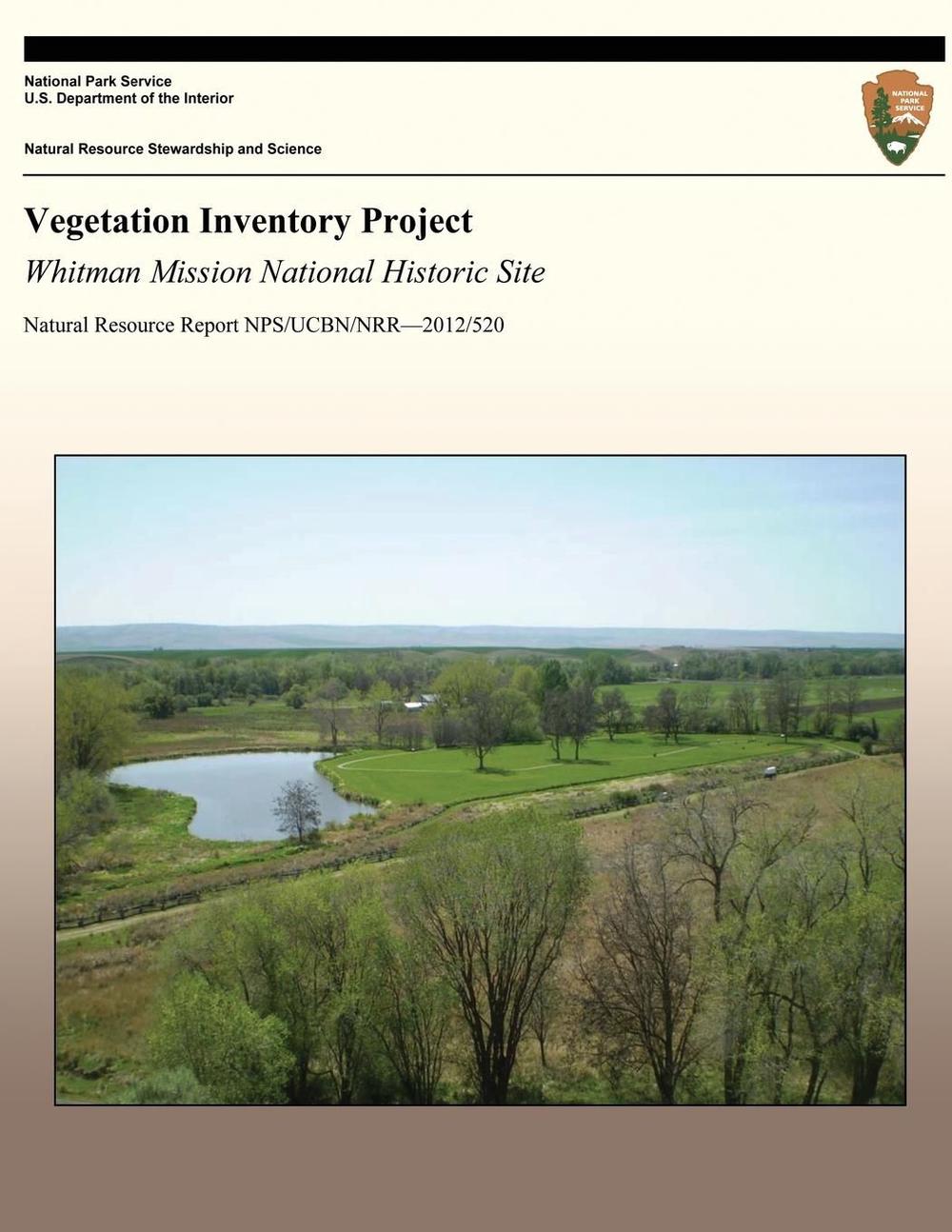 National Park Service
U.S. Department of the Interior

NATIONAL PARK SERVICE

Natural Resource Stewardship and Science

Vegetation Inventory Project

Whitman Mission National Historic Site

Natural Resource Report NPS/UCBN/NRR—2012/520